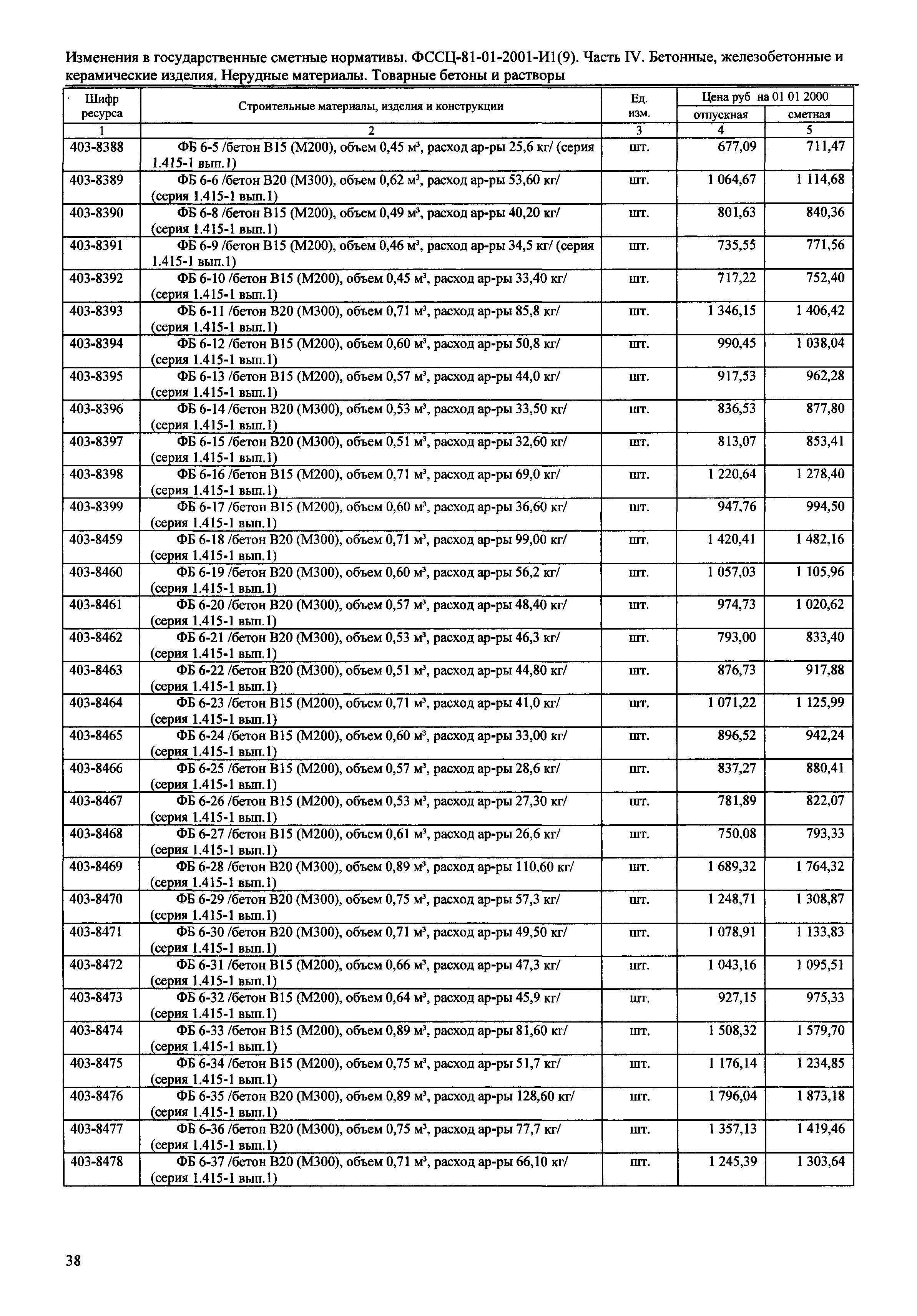 Изменения в государственные сметные нормативы. ФССЦ-81-01-2001-И1(9). Часть IV. Бетонные, железобетонные и керамические изделия. Нерудные материалы. Товарные бетоны и растворы

| Шифр ресурса | Строительные материалы, изделия и конструкции | Ед. изм. | Цена руб на 01 01 2000 отпускная | Цена руб на 01 01 2000 сметная |
|---|---|---|---|---|
| 1 | 2 | 3 | 4 | 5 |
| 403-8388 | ФБ 6-5 /бетон В15 (М200), объем 0,45 м³, расход ар-ры 25,6 кг/ (серия 1.415-1 вып.1) | шт. | 677,09 | 711,47 |
| 403-8389 | ФБ 6-6 /бетон В20 (М300), объем 0,62 м³, расход ар-ры 53,60 кг/ (серия 1.415-1 вып.1) | шт. | 1 064,67 | 1 114,68 |
| 403-8390 | ФБ 6-8 /бетон В15 (М200), объем 0,49 м³, расход ар-ры 40,20 кг/ (серия 1.415-1 вып.1) | шт. | 801,63 | 840,36 |
| 403-8391 | ФБ 6-9 /бетон В15 (М200), объем 0,46 м³, расход ар-ры 34,5 кг/ (серия 1.415-1 вып.1) | шт. | 735,55 | 771,56 |
| 403-8392 | ФБ 6-10 /бетон В15 (М200), объем 0,45 м³, расход ар-ры 33,40 кг/ (серия 1.415-1 вып.1) | шт. | 717,22 | 752,40 |
| 403-8393 | ФБ 6-11 /бетон В20 (М300), объем 0,71 м³, расход ар-ры 85,8 кг/ (серия 1.415-1 вып.1) | шт. | 1 346,15 | 1 406,42 |
| 403-8394 | ФБ 6-12 /бетон В15 (М200), объем 0,60 м³, расход ар-ры 50,8 кг/ (серия 1.415-1 вып.1) | шт. | 990,45 | 1 038,04 |
| 403-8395 | ФБ 6-13 /бетон В15 (М200), объем 0,57 м³, расход ар-ры 44,0 кг/ (серия 1.415-1 вып.1) | шт. | 917,53 | 962,28 |
| 403-8396 | ФБ 6-14 /бетон В20 (М300), объем 0,53 м³, расход ар-ры 33,50 кг/ (серия 1.415-1 вып.1) | шт. | 836,53 | 877,80 |
| 403-8397 | ФБ 6-15 /бетон В20 (М300), объем 0,51 м³, расход ар-ры 32,60 кг/ (серия 1.415-1 вып.1) | шт. | 813,07 | 853,41 |
| 403-8398 | ФБ 6-16 /бетон В15 (М200), объем 0,71 м³, расход ар-ры 69,0 кг/ (серия 1.415-1 вып.1) | шт. | 1 220,64 | 1 278,40 |
| 403-8399 | ФБ 6-17 /бетон В15 (М200), объем 0,60 м³, расход ар-ры 36,60 кг/ (серия 1.415-1 вып.1) | шт. | 947,76 | 994,50 |
| 403-8459 | ФБ 6-18 /бетон В20 (М300), объем 0,71 м³, расход ар-ры 99,00 кг/ (серия 1.415-1 вып.1) | шт. | 1 420,41 | 1 482,16 |
| 403-8460 | ФБ 6-19 /бетон В20 (М300), объем 0,60 м³, расход ар-ры 56,2 кг/ (серия 1.415-1 вып.1) | шт. | 1 057,03 | 1 105,96 |
| 403-8461 | ФБ 6-20 /бетон В20 (М300), объем 0,57 м³, расход ар-ры 48,40 кг/ (серия 1.415-1 вып.1) | шт. | 974,73 | 1 020,62 |
| 403-8462 | ФБ 6-21 /бетон В20 (М300), объем 0,53 м³, расход ар-ры 46,3 кг/ (серия 1.415-1 вып.1) | шт. | 793,00 | 833,40 |
| 403-8463 | ФБ 6-22 /бетон В20 (М300), объем 0,51 м³, расход ар-ры 44,80 кг/ (серия 1.415-1 вып.1) | шт. | 876,73 | 917,88 |
| 403-8464 | ФБ 6-23 /бетон В15 (М200), объем 0,71 м³, расход ар-ры 41,0 кг/ (серия 1.415-1 вып.1) | шт. | 1 071,22 | 1 125,99 |
| 403-8465 | ФБ 6-24 /бетон В15 (М200), объем 0,60 м³, расход ар-ры 33,00 кг/ (серия 1.415-1 вып.1) | шт. | 896,52 | 942,24 |
| 403-8466 | ФБ 6-25 /бетон В15 (М200), объем 0,57 м³, расход ар-ры 28,6 кг/ (серия 1.415-1 вып.1) | шт. | 837,27 | 880,41 |
| 403-8467 | ФБ 6-26 /бетон В15 (М200), объем 0,53 м³, расход ар-ры 27,30 кг/ (серия 1.415-1 вып.1) | шт. | 781,89 | 822,07 |
| 403-8468 | ФБ 6-27 /бетон В15 (М200), объем 0,61 м³, расход ар-ры 26,6 кг/ (серия 1.415-1 вып.1) | шт. | 750,08 | 793,33 |
| 403-8469 | ФБ 6-28 /бетон В20 (М300), объем 0,89 м³, расход ар-ры 110,60 кг/ (серия 1.415-1 вып.1) | шт. | 1 689,32 | 1 764,32 |
| 403-8470 | ФБ 6-29 /бетон В20 (М300), объем 0,75 м³, расход ар-ры 57,3 кг/ (серия 1.415-1 вып.1) | шт. | 1 248,71 | 1 308,87 |
| 403-8471 | ФБ 6-30 /бетон В20 (М300), объем 0,71 м³, расход ар-ры 49,50 кг/ (серия 1.415-1 вып.1) | шт. | 1 078,91 | 1 133,83 |
| 403-8472 | ФБ 6-31 /бетон В15 (М200), объем 0,66 м³, расход ар-ры 47,3 кг/ (серия 1.415-1 вып.1) | шт. | 1 043,16 | 1 095,51 |
| 403-8473 | ФБ 6-32 /бетон В15 (М200), объем 0,64 м³, расход ар-ры 45,9 кг/ (серия 1.415-1 вып.1) | шт. | 927,15 | 975,33 |
| 403-8474 | ФБ 6-33 /бетон В15 (М200), объем 0,89 м³, расход ар-ры 81,60 кг/ (серия 1.415-1 вып.1) | шт. | 1 508,32 | 1 579,70 |
| 403-8475 | ФБ 6-34 /бетон В15 (М200), объем 0,75 м³, расход ар-ры 51,7 кг/ (серия 1.415-1 вып.1) | шт. | 1 176,14 | 1 234,85 |
| 403-8476 | ФБ 6-35 /бетон В20 (М300), объем 0,89 м³, расход ар-ры 128,60 кг/ (серия 1.415-1 вып.1) | шт. | 1 796,04 | 1 873,18 |
| 403-8477 | ФБ 6-36 /бетон В20 (М300), объем 0,75 м³, расход ар-ры 77,7 кг/ (серия 1.415-1 вып.1) | шт. | 1 357,13 | 1 419,46 |
| 403-8478 | ФБ 6-37 /бетон В20 (М300), объем 0,71 м³, расход ар-ры 66,10 кг/ (серия 1.415-1 вып.1) | шт. | 1 245,39 | 1 303,64 |

38